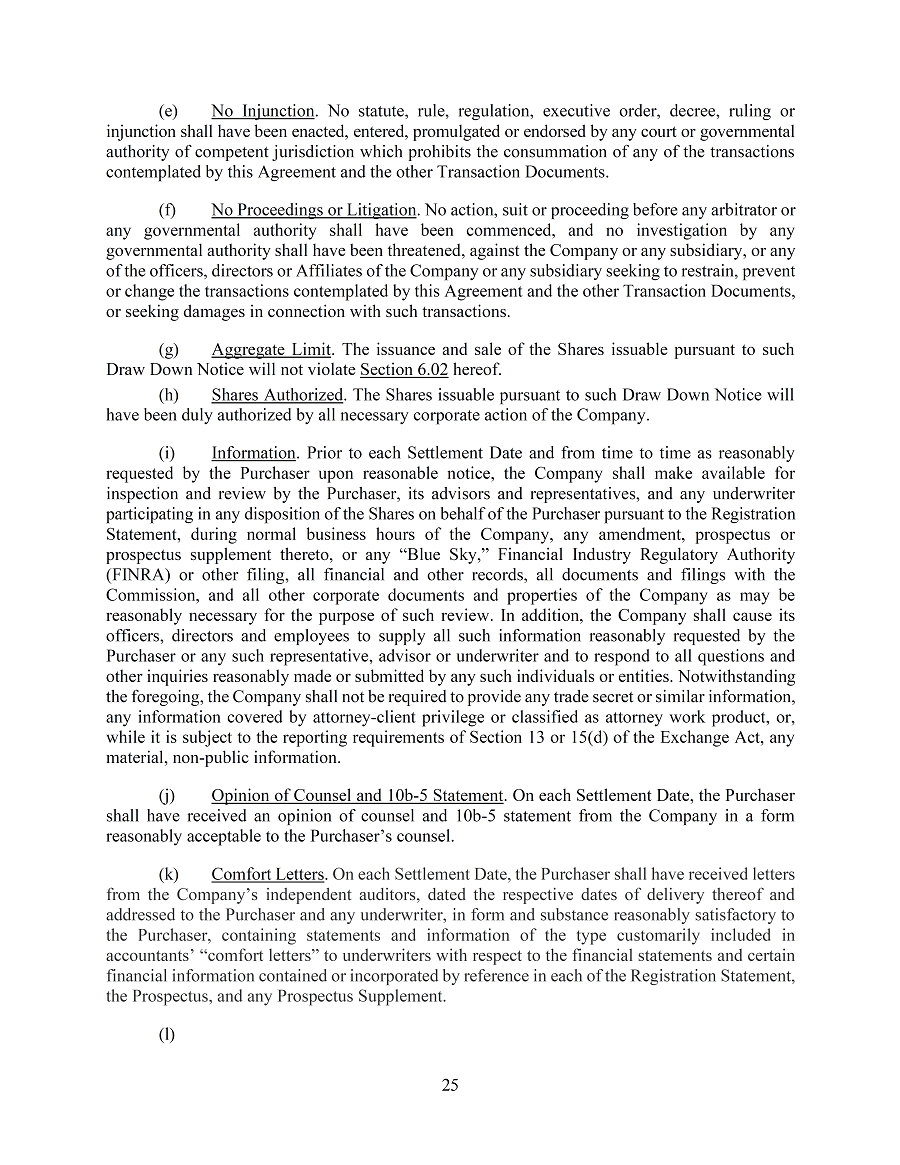 (e) No Injunction. No statute, rule, regulation, executive order, decree, ruling or injunction shall have been enacted, entered, promulgated or endorsed by any court or governmental authority of competent jurisdiction which prohibits the consummation of any of the transactions contemplated by this Agreement and the other Transaction Documents.

(f) No Proceedings or Litigation. No action, suit or proceeding before any arbitrator or any governmental authority shall have been commenced, and no investigation by any governmental authority shall have been threatened, against the Company or any subsidiary, or any of the officers, directors or Affiliates of the Company or any subsidiary seeking to restrain, prevent or change the transactions contemplated by this Agreement and the other Transaction Documents, or seeking damages in connection with such transactions.

(g) Aggregate Limit. The issuance and sale of the Shares issuable pursuant to such Draw Down Notice will not violate Section 6.02 hereof.

(h) Shares Authorized. The Shares issuable pursuant to such Draw Down Notice will have been duly authorized by all necessary corporate action of the Company.

(i) Information. Prior to each Settlement Date and from time to time as reasonably requested by the Purchaser upon reasonable notice, the Company shall make available for inspection and review by the Purchaser, its advisors and representatives, and any underwriter participating in any disposition of the Shares on behalf of the Purchaser pursuant to the Registration Statement, during normal business hours of the Company, any amendment, prospectus or prospectus supplement thereto, or any “Blue Sky,” Financial Industry Regulatory Authority (FINRA) or other filing, all financial and other records, all documents and filings with the Commission, and all other corporate documents and properties of the Company as may be reasonably necessary for the purpose of such review. In addition, the Company shall cause its officers, directors and employees to supply all such information reasonably requested by the Purchaser or any such representative, advisor or underwriter and to respond to all questions and other inquiries reasonably made or submitted by any such individuals or entities. Notwithstanding the foregoing, the Company shall not be required to provide any trade secret or similar information, any information covered by attorney-client privilege or classified as attorney work product, or, while it is subject to the reporting requirements of Section 13 or 15(d) of the Exchange Act, any material, non-public information.

(j) Opinion of Counsel and 10b-5 Statement. On each Settlement Date, the Purchaser shall have received an opinion of counsel and 10b-5 statement from the Company in a form reasonably acceptable to the Purchaser’s counsel.

(k) Comfort Letters. On each Settlement Date, the Purchaser shall have received letters from the Company’s independent auditors, dated the respective dates of delivery thereof and addressed to the Purchaser and any underwriter, in form and substance reasonably satisfactory to the Purchaser, containing statements and information of the type customarily included in accountants’ “comfort letters” to underwriters with respect to the financial statements and certain financial information contained or incorporated by reference in each of the Registration Statement, the Prospectus, and any Prospectus Supplement.

(l)

25